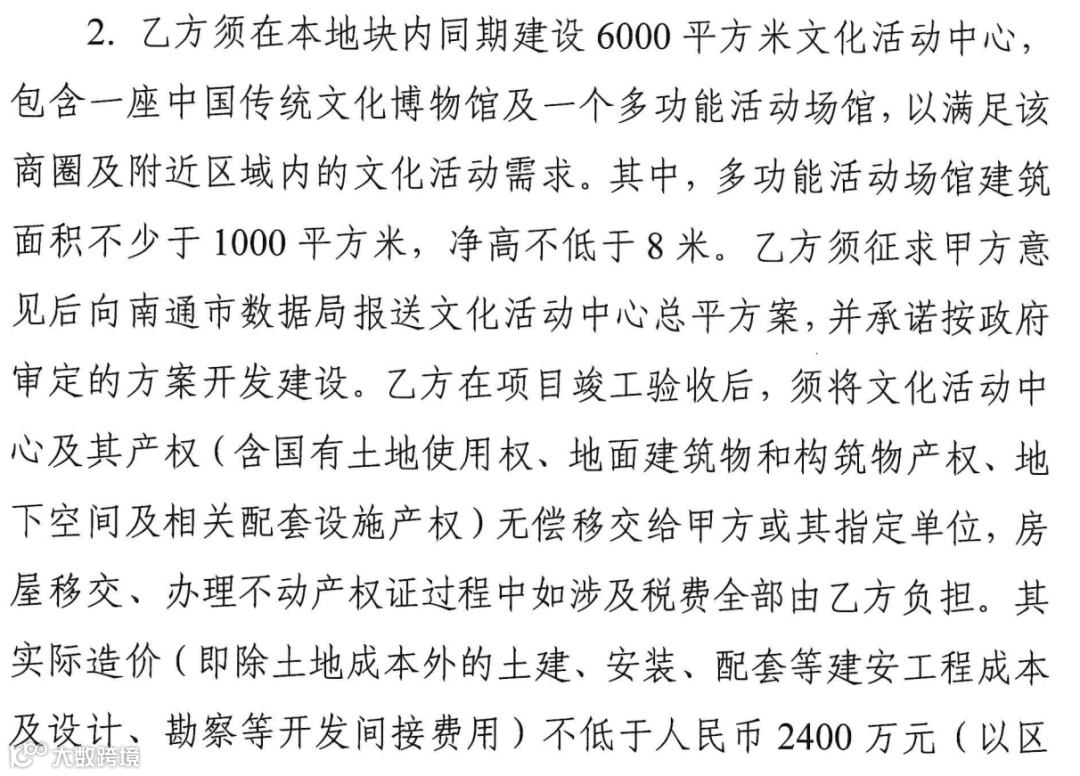 2. 乙方须在本地块内同期建设 6000 平方米文化活动中心，包含一座中国传统文化博物馆及一个多功能活动场馆，以满足该商圈及附近区域内的文化活动需求。其中，多功能活动场馆建筑面积不少于 1000 平方米，净高不低于 8 米。乙方须征求甲方意见后向南通市数据局报送文化活动中心总平方案，并承诺按政府审定的方案开发建设。乙方在项目竣工验收后，须将文化活动中心及其产权（含国有土地使用权、地面建筑物和构筑物产权、地下空间及相关配套设施产权）无偿移交给甲方或其指定单位，房屋移交、办理不动产权证过程中如涉及税费全部由乙方负担。其实际造价（即除土地成本外的土建、安装、配套等建安工程成本及设计、勘察等开发间接费用）不低于人民币 2400 万元（以区

大数跨境